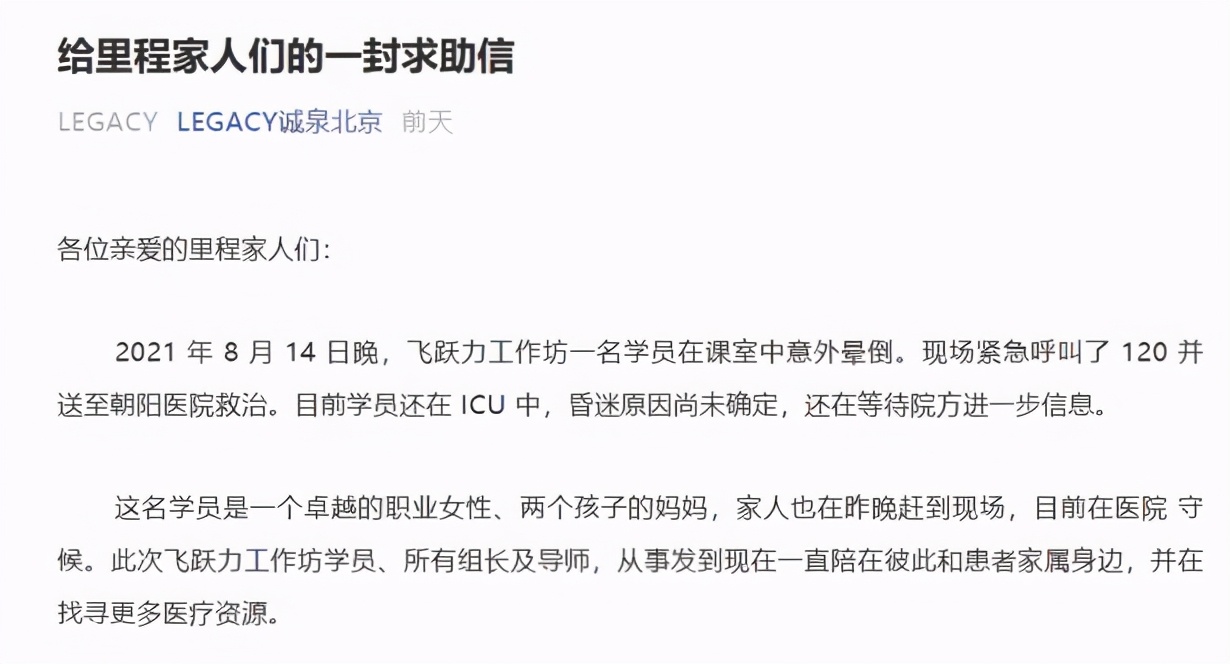 给里程家人们的一封求助信

LEGACY LEGACY诚泉北京 前天

各位亲爱的里程家人们：

2021 年 8 月 14 日晚，飞跃力工作坊一名学员在课室中意外晕倒。现场紧急呼叫了 120 并送至朝阳医院救治。目前学员还在 ICU 中，昏迷原因尚未确定，还在等待院方进一步信息。

这名学员是一个卓越的职业女性、两个孩子的妈妈，家人也在昨晚赶到现场，目前在医院 守候。此次飞跃力工作坊学员、所有组长及导师，从事发到现在一直陪在彼此和患者家属身边，并在找寻更多医疗资源。